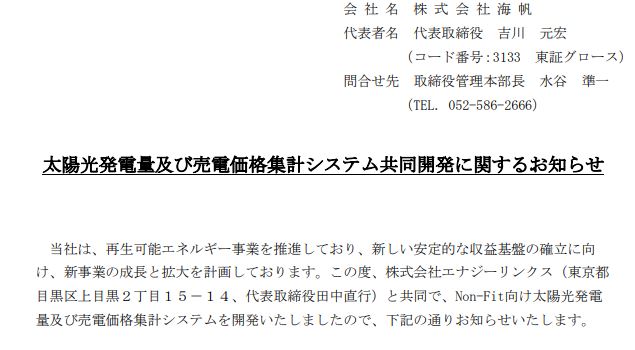 会社名　株式会社海帆
代表者名　代表取締役　吉川　元宏
（コード番号:3133　東証グロース）
問合せ先　取締役管理本部長　水谷　準一
（TEL. 052-586-2666）

太陽光発電量及び売電価格集計システム共同開発に関するお知らせ

当社は、再生可能エネルギー事業を推進しており、新しい安定的な収益基盤の確立に向け、新事業の成長と拡大を計画しております。この度、株式会社エナジーリンクス（東京都目黒区上目黒２丁目１５－１４、代表取締役田中直行）と共同で、Non-Fit向け太陽光発電量及び売電価格集計システムを開発いたしましたので、下記の通りお知らせいたします。